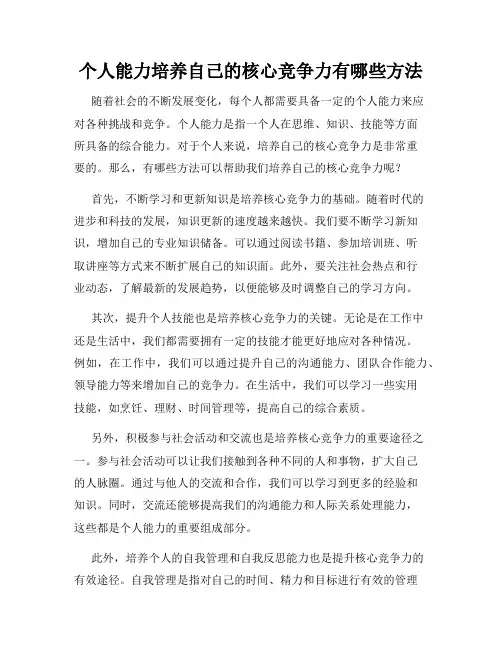 个人能力培养自己的核心竞争力有哪些方法

随着社会的不断发展变化，每个人都需要具备一定的个人能力来应对各种挑战和竞争。个人能力是指一个人在思维、知识、技能等方面所具备的综合能力。对于个人来说，培养自己的核心竞争力是非常重要的。那么，有哪些方法可以帮助我们培养自己的核心竞争力呢？

首先，不断学习和更新知识是培养核心竞争力的基础。随着时代的进步和科技的发展，知识更新的速度越来越快。我们要不断学习新知识，增加自己的专业知识储备。可以通过阅读书籍、参加培训班、听取讲座等方式来不断扩展自己的知识面。此外，要关注社会热点和行业动态，了解最新的发展趋势，以便能够及时调整自己的学习方向。

其次，提升个人技能也是培养核心竞争力的关键。无论是在工作中还是生活中，我们都需要拥有一定的技能才能更好地应对各种情况。例如，在工作中，我们可以通过提升自己的沟通能力、团队合作能力、领导能力等来增加自己的竞争力。在生活中，我们可以学习一些实用技能，如烹饪、理财、时间管理等，提高自己的综合素质。

另外，积极参与社会活动和交流也是培养核心竞争力的重要途径之一。参与社会活动可以让我们接触到各种不同的人和事物，扩大自己的人脉圈。通过与他人的交流和合作，我们可以学习到更多的经验和知识。同时，交流还能够提高我们的沟通能力和人际关系处理能力，这些都是个人能力的重要组成部分。

此外，培养个人的自我管理和自我反思能力也是提升核心竞争力的有效途径。自我管理是指对自己的时间、精力和目标进行有效的管理